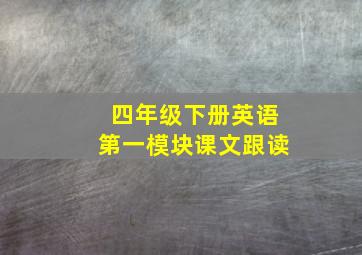 四年级下册英语
第一模块课文跟读